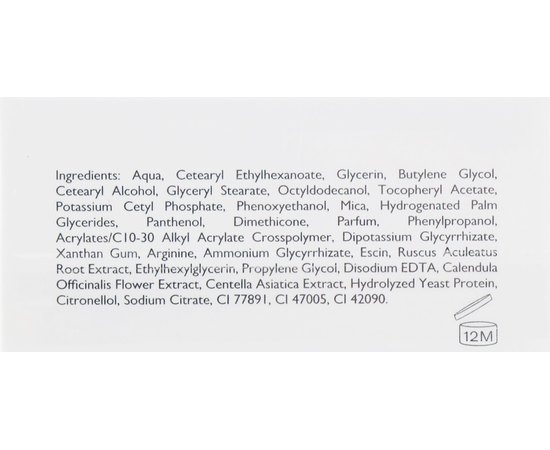 Ingredients: Aqua, Cetearyl Ethylhexanoate, Glycerin, Butylene Glycol, Cetearyl Alcohol, Glyceryl Stearate, Octyldodecanol, Tocopheryl Acetate, Potassium Cetyl Phosphate, Phenoxyethanol, Mica, Hydrogenated Palm Glycerides, Panthenol, Dimethicone, Parfum, Phenylpropanol, Acrylates/C10-30 Alkyl Acrylate Crosspolymer, Dipotassium Glycyrrhizate, Xanthan Gum, Arginine, Ammonium Glycyrrhizate, Escin, Ruscus Aculeatus Root Extract, Ethylhexylglycerin, Propylene Glycol, Disodium EDTA, Calendula Officinalis Flower Extract, Centella Asiatica Extract, Hydrolyzed Yeast Protein, Citronellol, Sodium Citrate, CI 77891, CI 47005, CI 42090.

12M